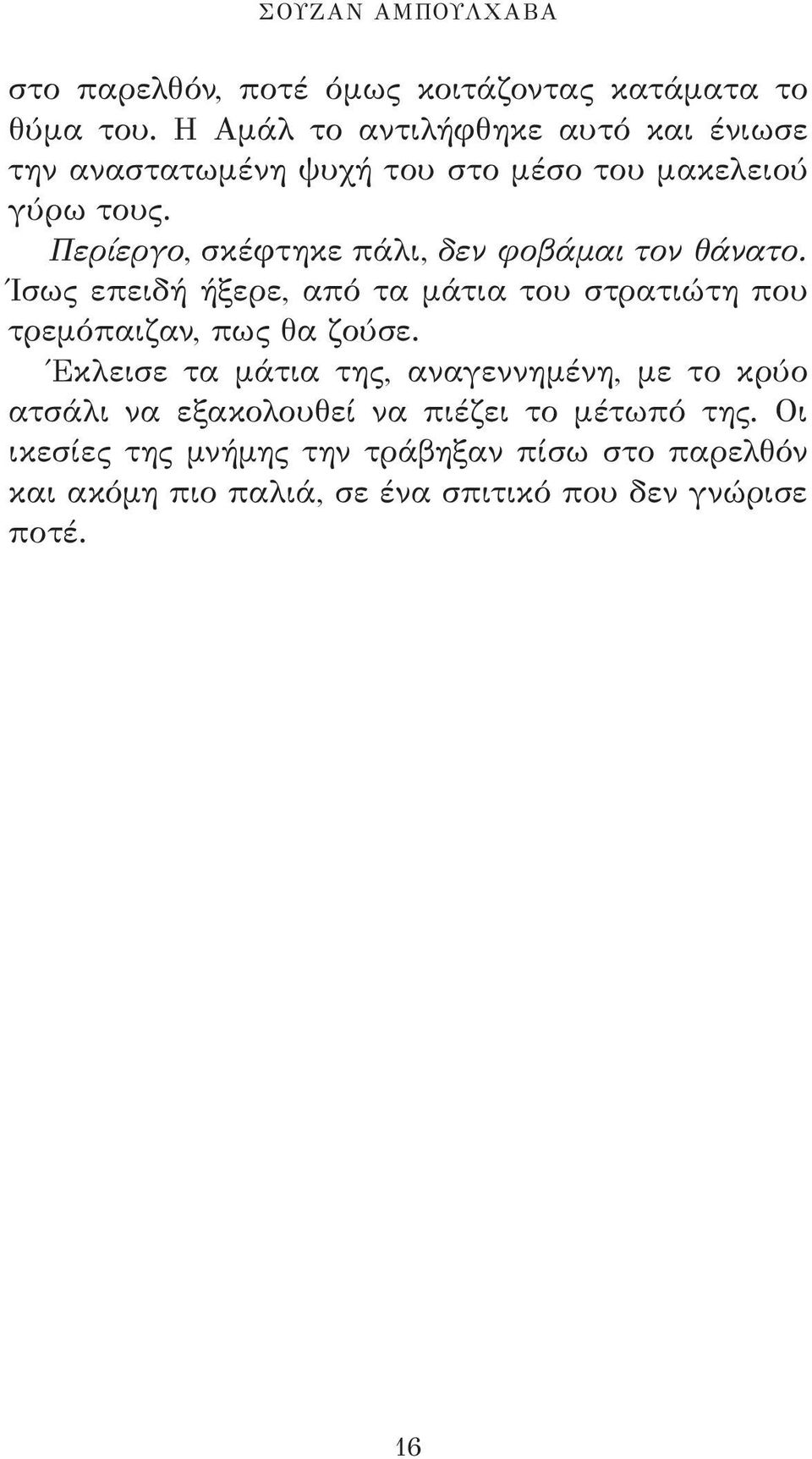 ΣΟΥΖΑΝ ΑΜΠΟΥΛΧΑΒΑ

στο παρελθόν, ποτέ όμως κοιτάζοντας κατάματα το θύμα του. Η Αμάλ το αντιλήφθηκε αυτό και ένιωσε την αναστατωμένη ψυχή του στο μέσο του μακελειού γύρω τους.

Περίεργο, σκέφτηκε πάλι, δεν φοβάμαι τον θάνατο. Ίσως επειδή ήξερε, από τα μάτια του στρατιώτη που τρεμόπαιζαν, πως θα ζούσε.

Έκλεισε τα μάτια της, αναγεννημένη, με το κρύο ατσάλι να εξακολουθεί να πιέζει το μέτωπό της. Οι ικεσίες της μνήμης την τράβηξαν πίσω στο παρελθόν και ακόμη πιο παλιά, σε ένα σπιτικό που δεν γνώρισε ποτέ.

16